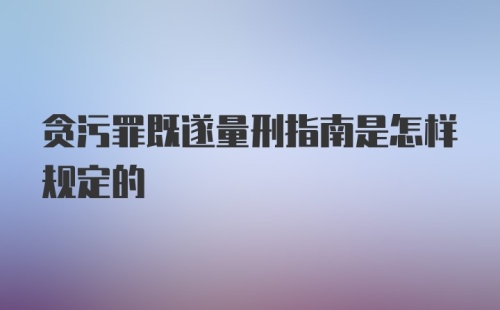 贪污罪既遂量刑指南是怎样规定的